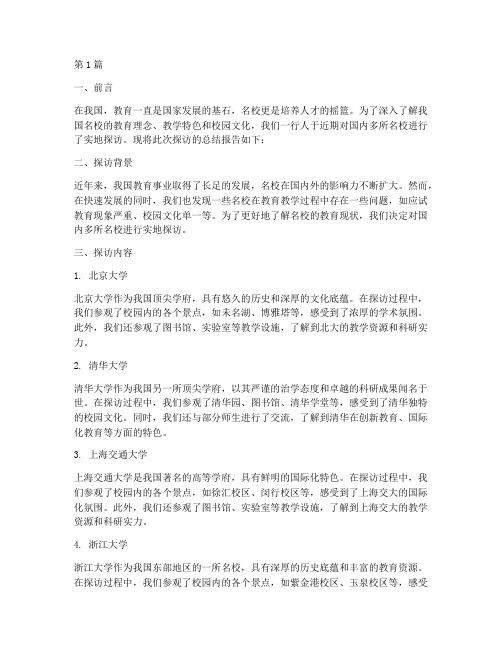 第1篇

一、前言

在我国，教育一直是国家发展的基石，名校更是培养人才的摇篮。为了深入了解我国名校的教育理念、教学特色和校园文化，我们一行人于近期对国内多所名校进行了实地探访。现将此次探访的总结报告如下：

二、探访背景

近年来，我国教育事业取得了长足的发展，名校在国内外的影响力不断扩大。然而，在快速发展的同时，我们也发现一些名校在教育教学过程中存在一些问题，如应试教育现象严重、校园文化单一等。为了更好地了解名校的教育现状，我们决定对国内多所名校进行实地探访。

三、探访内容

1. 北京大学

北京大学作为我国顶尖学府，具有悠久的历史和深厚的文化底蕴。在探访过程中，我们参观了校园内的各个景点，如未名湖、博雅塔等，感受到了浓厚的学术氛围。此外，我们还参观了图书馆、实验室等教学设施，了解到北大的教学资源和科研实力。

2. 清华大学

清华大学作为我国另一所顶尖学府，以其严谨的治学态度和卓越的科研成果闻名于世。在探访过程中，我们参观了清华园、图书馆、清华学堂等，感受到了清华独特的校园文化。同时，我们还与部分师生进行了交流，了解到清华在创新教育、国际化教育等方面的特色。

3. 上海交通大学

上海交通大学是我国著名的高等学府，具有鲜明的国际化特色。在探访过程中，我们参观了校园内的各个景点，如徐汇校区、闵行校区等，感受到了上海交大的国际化氛围。此外，我们还参观了图书馆、实验室等教学设施，了解到上海交大的教学资源和科研实力。

4. 浙江大学

浙江大学作为我国东部地区的一所名校，具有深厚的历史底蕴和丰富的教育资源。在探访过程中，我们参观了校园内的各个景点，如紫金港校区、玉泉校区等，感受